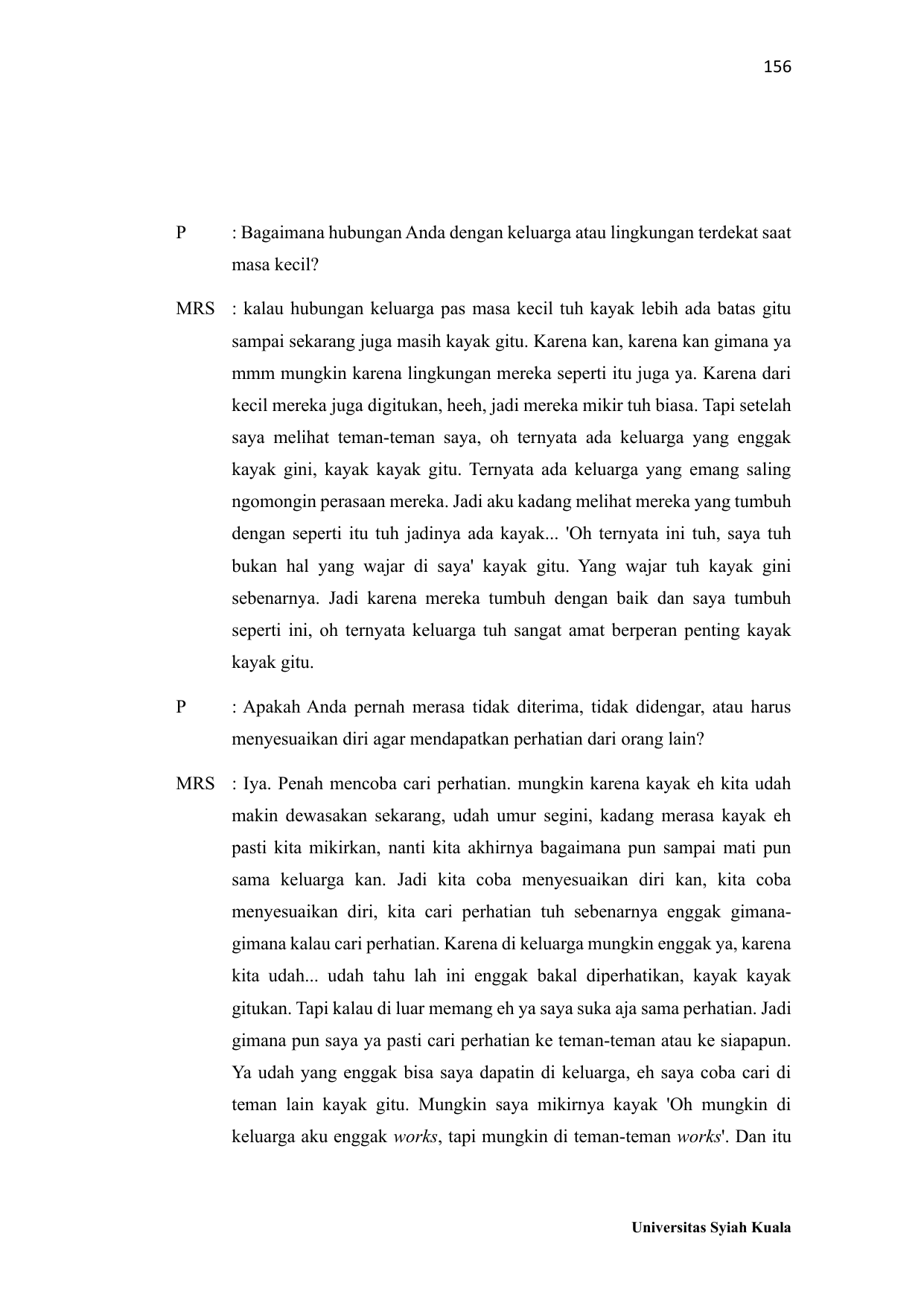 156

P : Bagaimana hubungan Anda dengan keluarga atau lingkungan terdekat saat masa kecil?

MRS : kalau hubungan keluarga pas masa kecil tuh kayak lebih ada batas gitu sampai sekarang juga masih kayak gitu. Karena kan, karena kan gimana ya mmm mungkin karena lingkungan mereka seperti itu juga ya. Karena dari kecil mereka juga digitukan, heeh, jadi mereka mikir tuh biasa. Tapi setelah saya melihat teman-teman saya, oh ternyata ada keluarga yang enggak kayak gini, kayak kayak gitu. Ternyata ada keluarga yang emang saling ngomongin perasaan mereka. Jadi aku kadang melihat mereka yang tumbuh dengan seperti itu tuh jadinya ada kayak... 'Oh ternyata ini tuh, saya tuh bukan hal yang wajar di saya' kayak gitu. Yang wajar tuh kayak gini sebenarnya. Jadi karena mereka tumbuh dengan baik dan saya tumbuh seperti ini, oh ternyata keluarga tuh sangat amat berperan penting kayak kayak gitu.

P : Apakah Anda pernah merasa tidak diterima, tidak didengar, atau harus menyesuaikan diri agar mendapatkan perhatian dari orang lain?

MRS : Iya. Penah mencoba cari perhatian. mungkin karena kayak eh kita udah makin dewasakan sekarang, udah umur segini, kadang merasa kayak eh pasti kita mikirkan, nanti kita akhirnya bagaimana pun sampai mati pun sama keluarga kan. Jadi kita coba menyesuaikan diri kan, kita coba menyesuaikan diri, kita cari perhatian tuh sebenarnya enggak gimana-gimana kalau cari perhatian. Karena di keluarga mungkin enggak ya, karena kita udah... udah tahu lah ini enggak bakal diperhatikan, kayak kayak gitukan. Tapi kalau di luar memang eh ya saya suka aja sama perhatian. Jadi gimana pun saya ya pasti cari perhatian ke teman-teman atau ke siapapun. Ya udah yang enggak bisa saya dapatin di keluarga, eh saya coba cari di teman lain kayak gitu. Mungkin saya mikirnya kayak 'Oh mungkin di keluarga aku enggak works, tapi mungkin di teman-teman works'. Dan itu

Universitas Syiah Kuala